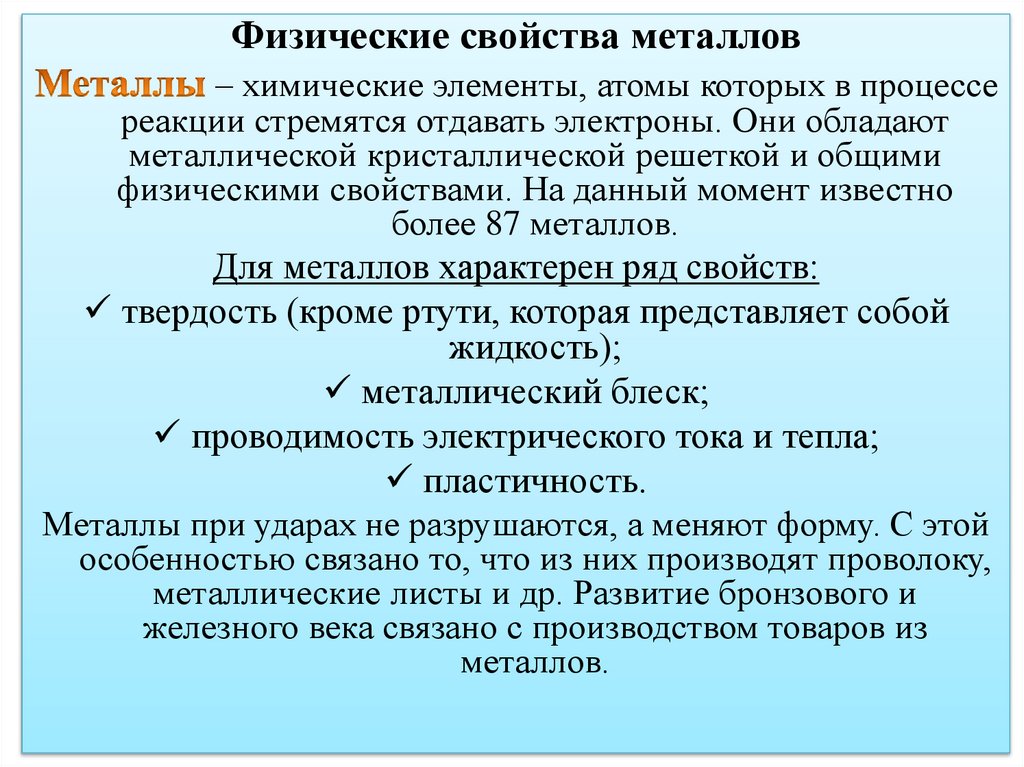 Физические свойства металлов

Металлы – химические элементы, атомы которых в процессе реакции стремятся отдавать электроны. Они обладают металлической кристаллической решеткой и общими физическими свойствами. На данный момент известно более 87 металлов.

Для металлов характерен ряд свойств:

✓ твердость (кроме ртути, которая представляет собой жидкость);

✓ металлический блеск;

✓ проводимость электрического тока и тепла;

✓ пластичность.

Металлы при ударах не разрушаются, а меняют форму. С этой особенностью связано то, что из них производят проволоку, металлические листы и др. Развитие бронзового и железного века связано с производством товаров из металлов.